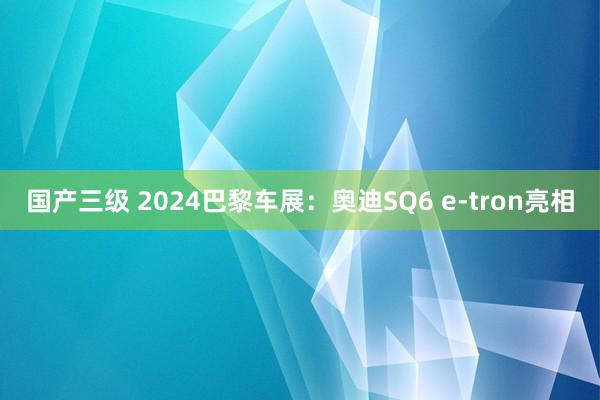 国产三级 2024巴黎车展：奥迪SQ6 e-tron亮相